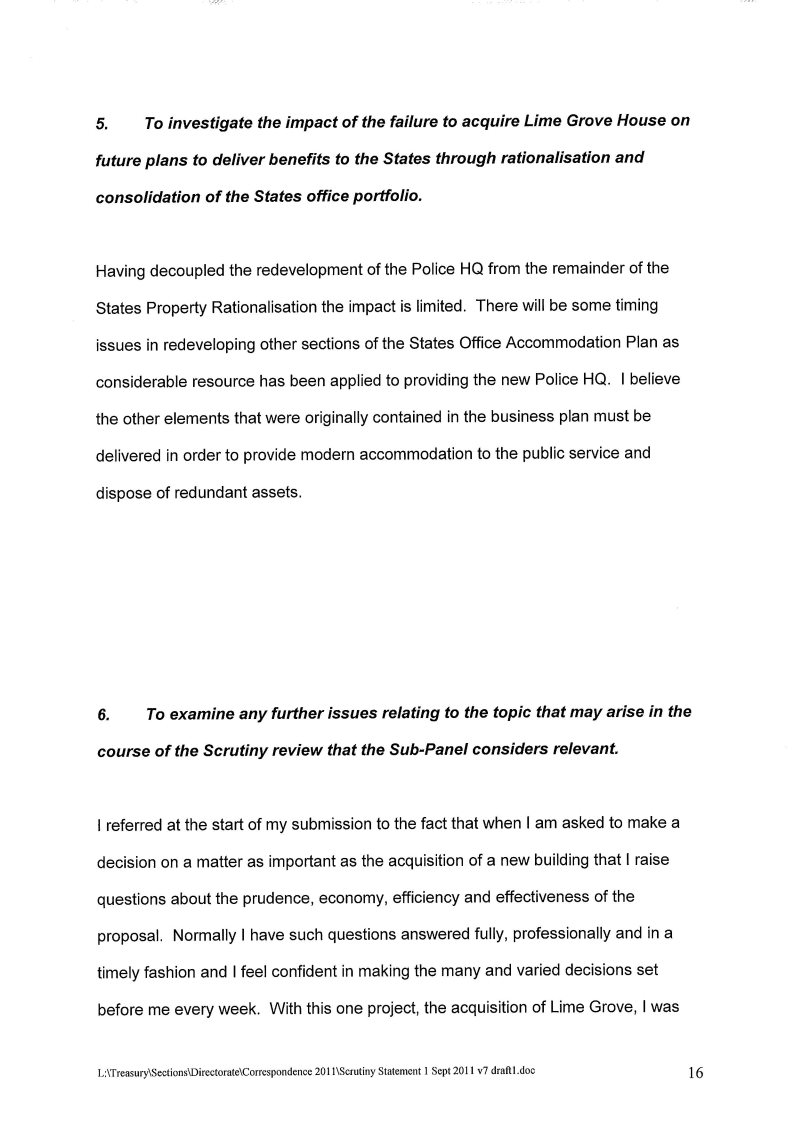 5. To investigate the impact of the failure to acquire Lime Grove House on future plans to deliver benefits to the States through rationalisation and consolidation of the States office portfolio.

Having decoupled the redevelopment of the Police HQ from the remainder of the States Property Rationalisation the impact is limited. There will be some timing issues in redeveloping other sections of the States Office Accommodation Plan as considerable resource has been applied to providing the new Police HQ. I believe the other elements that were originally contained in the business plan must be delivered in order to provide modern accommodation to the public service and dispose of redundant assets.

6. To examine any further issues relating to the topic that may arise in the course of the Scrutiny review that the Sub-Panel considers relevant.

I referred at the start of my submission to the fact that when I am asked to make a decision on a matter as important as the acquisition of a new building that I raise questions about the prudence, economy, efficiency and effectiveness of the proposal. Normally I have such questions answered fully, professionally and in a timely fashion and I feel confident in making the many and varied decisions set before me every week. With this one project, the acquisition of Lime Grove, I was

L:\Treasury\Sections\Directorate\Correspondence 2011\Scrutiny Statement 1 Sept 2011 v7 draft1.doc 16